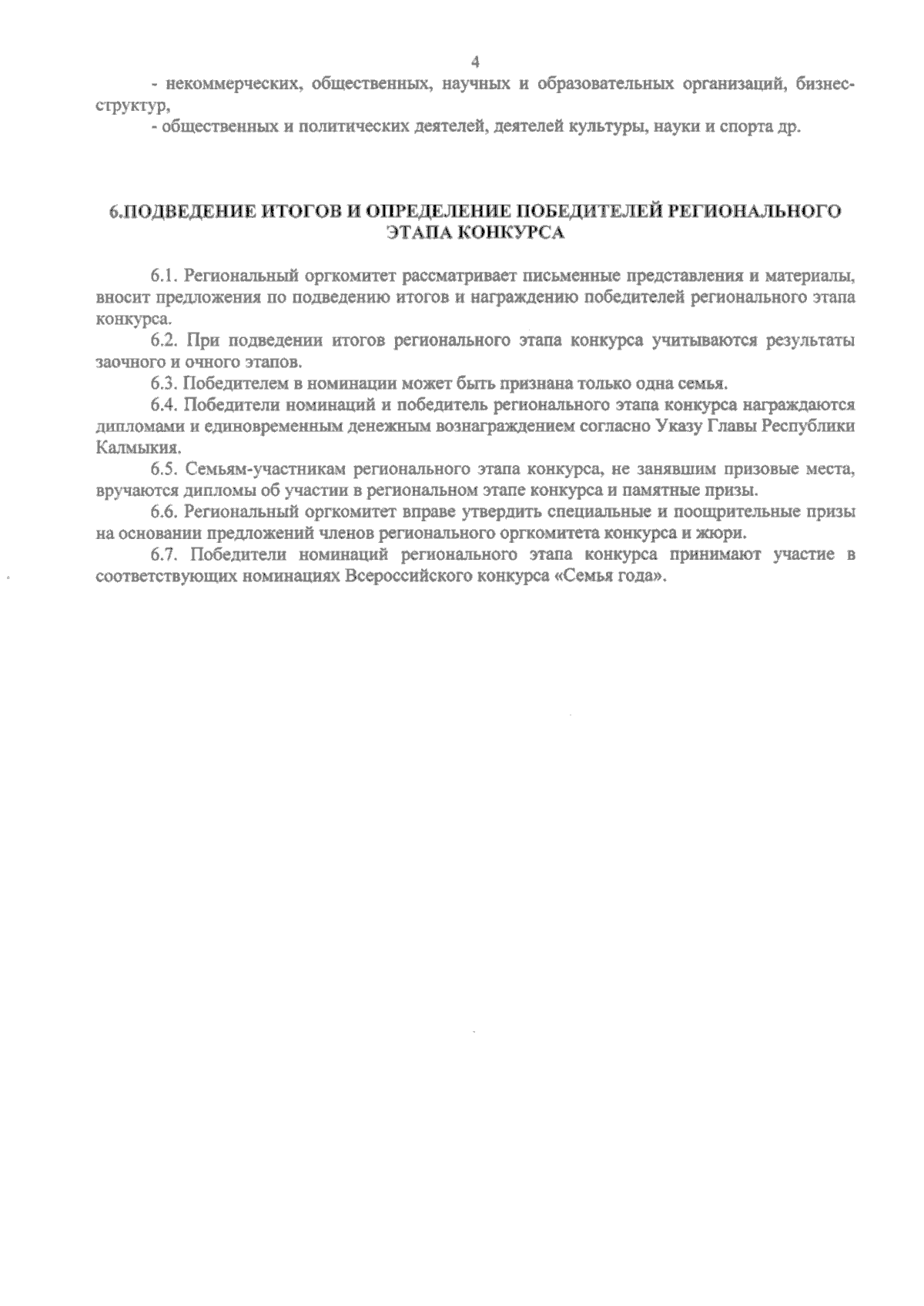 4

- некоммерческих, общественных, научных и образовательных организаций, бизнес-структур,

- общественных и политических деятелей, деятелей культуры, науки и спорта др.

6.ПОДВЕДЕНИЕ ИТОГОВ И ОПРЕДЕЛЕНИЕ ПОБЕДИТЕЛЕЙ РЕГИОНАЛЬНОГО ЭТАПА КОНКУРСА

6.1. Региональный оргкомитет рассматривает письменные представления и материалы, вносит предложения по подведению итогов и награждению победителей регионального этапа конкурса.

6.2. При подведении итогов регионального этапа конкурса учитываются результаты заочного и очного этапов.

6.3. Победителем в номинации может быть признана только одна семья.

6.4. Победители номинаций и победитель регионального этапа конкурса награждаются дипломами и единовременным денежным вознаграждением согласно Указу Главы Республики Калмыкия.

6.5. Семьям-участникам регионального этапа конкурса, не занявшим призовые места, вручаются дипломы об участии в региональном этапе конкурса и памятные призы.

6.6. Региональный оргкомитет вправе утвердить специальные и поощрительные призы на основании предложений членов регионального оргкомитета конкурса и жюри.

6.7. Победители номинаций регионального этапа конкурса принимают участие в соответствующих номинациях Всероссийского конкурса «Семья года».